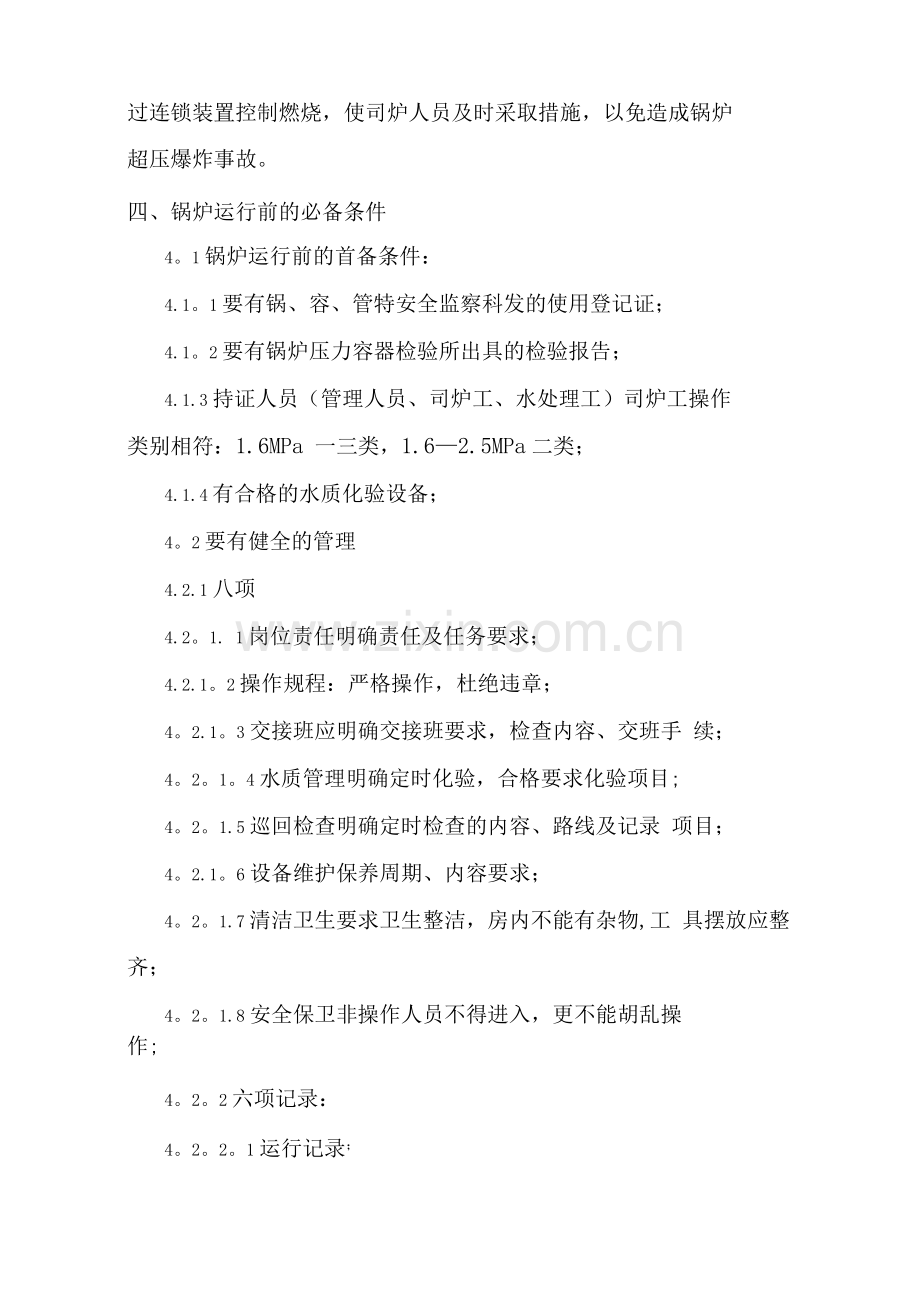 过连锁装置控制燃烧，使司炉人员及时采取措施，以免造成锅炉超压爆炸事故。

四、锅炉运行前的必备条件

4。1锅炉运行前的首备条件：

4.1。1要有锅、容、管特安全监察科发的使用登记证；

4.1。2要有锅炉压力容器检验所出具的检验报告；

4.1.3持证人员（管理人员、司炉工、水处理工）司炉工操作类别相符：1.6MPa 一三类，1.6—2.5MPa二类；

4.1.4有合格的水质化验设备；

4。2要有健全的管理

4.2.1八项

4.2。1. 1岗位责任明确责任及任务要求；

4.2.1。2操作规程：严格操作，杜绝违章；

4。2.1。3交接班应明确交接班要求，检查内容、交班手 续；

4。2。1。4水质管理明确定时化验，合格要求化验项目;

4。2。1.5巡回检查明确定时检查的内容、路线及记录 项目；

4。2.1。6设备维护保养周期、内容要求；

4。2。1.7清洁卫生要求卫生整洁，房内不能有杂物,工 具摆放应整齐；

4。2。1.8安全保卫非操作人员不得进入，更不能胡乱操作；

4。2。2六项记录：

4。2。2。1运行记录;

www.zixin.com.cn